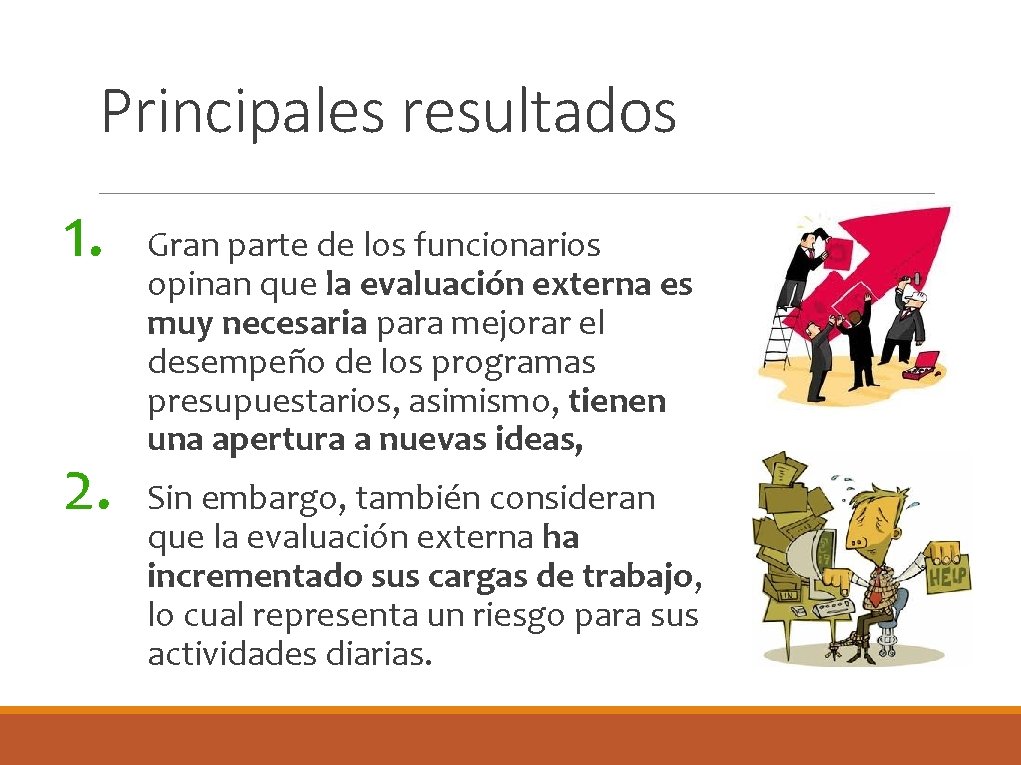 Principales resultados

1. Gran parte de los funcionarios opinan que la evaluación externa es muy necesaria para mejorar el desempeño de los programas presupuestarios, asimismo, tienen una apertura a nuevas ideas,

2. Sin embargo, también consideran que la evaluación externa ha incrementado sus cargas de trabajo, lo cual representa un riesgo para sus actividades diarias.

HELP